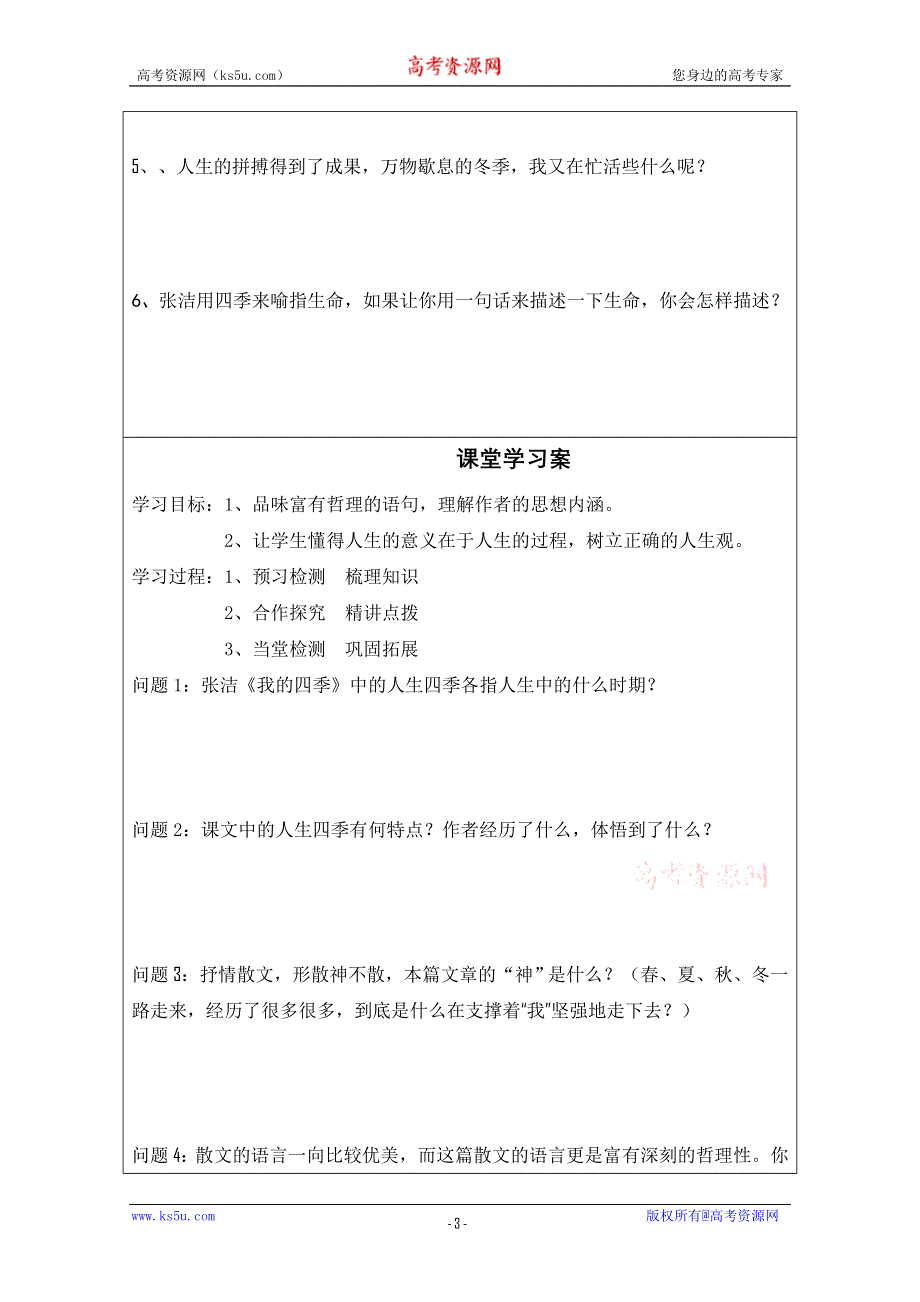 高考资源网（ks5u.com） 高考资源网 您身边的高考专家

5、、人生的拼搏得到了成果，万物歇息的冬季，我又在忙活些什么呢？

6、张洁用四季来喻指生命，如果让你用一句话来描述一下生命，你会怎样描述？

课堂学习案

学习目标：1、品味富有哲理的语句，理解作者的思想内涵。

2、让学生懂得人生的意义在于人生的过程，树立正确的人生观。

学习过程：1、预习检测 梳理知识

2、合作探究 精讲点拨

3、当堂检测 巩固拓展

问题 1：张洁《我的四季》中的人生四季各指人生中的什么时期？

问题 2：课文中的人生四季有何特点？作者经历了什么，体悟到了什么？

高考资源网

问题 3：抒情散文，形散神不散，本篇文章的“神”是什么？（春、夏、秋、冬一路走来，经历了很多很多，到底是什么在支撑着"我"坚强地走下去？）

问题 4：散文的语言一向比较优美，而这篇散文的语言更是富有深刻的哲理性。你

www.ks5u.com - 3 - 版权所有@高考资源网